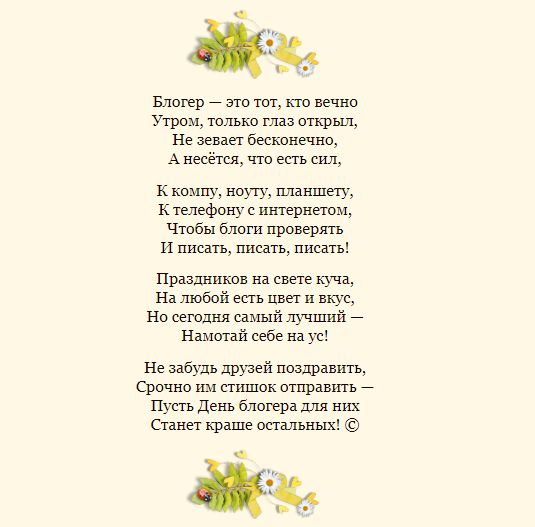 Блогер — это тот, кто вечно
Утром, только глаз открыл,
Не зевает бесконечно,
А несётся, что есть сил,

К компу, ноуту, планшету,
К телефону с интернетом,
Чтобы блоги проверять
И писать, писать, писать!

Праздников на свете куча,
На любой есть цвет и вкус,
Но сегодня самый лучший —
Намотай себе на ус!

Не забудь друзей поздравить,
Срочно им стишок отправить —
Пусть День блогера для них
Станет краше остальных! ©